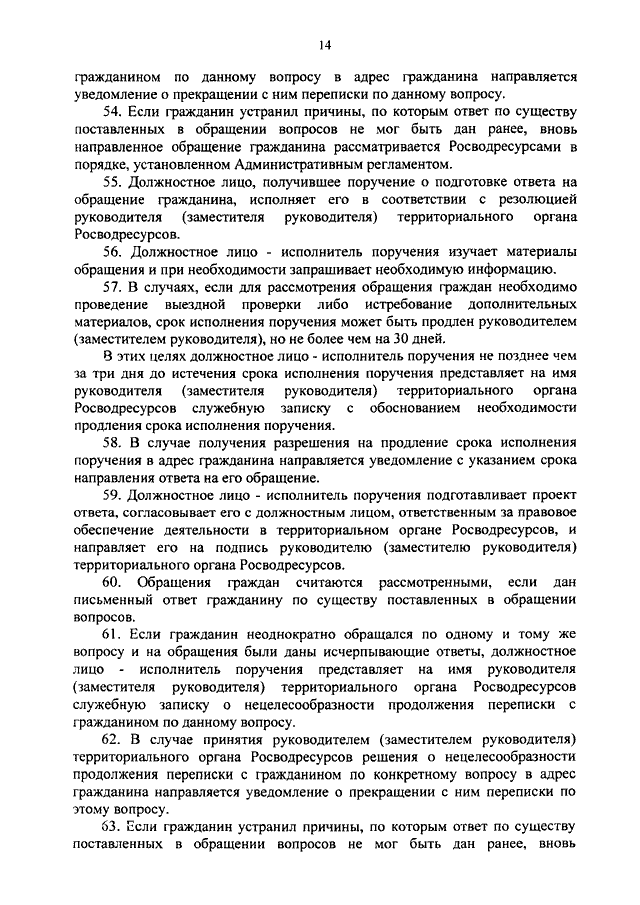 14

гражданином по данному вопросу в адрес гражданина направляется уведомление о прекращении с ним переписки по данному вопросу.

54. Если гражданин устранил причины, по которым ответ по существу поставленных в обращении вопросов не мог быть дан ранее, вновь направленное обращение гражданина рассматривается Росводресурсами в порядке, установленном Административным регламентом.

55. Должностное лицо, получившее поручение о подготовке ответа на обращение гражданина, исполняет его в соответствии с резолюцией руководителя (заместителя руководителя) территориального органа Росводресурсов.

56. Должностное лицо - исполнитель поручения изучает материалы обращения и при необходимости запрашивает необходимую информацию.

57. В случаях, если для рассмотрения обращения граждан необходимо проведение выездной проверки либо истребование дополнительных материалов, срок исполнения поручения может быть продлен руководителем (заместителем руководителя), но не более чем на 30 дней.

В этих целях должностное лицо - исполнитель поручения не позднее чем за три дня до истечения срока исполнения поручения представляет на имя руководителя (заместителя руководителя) территориального органа Росводресурсов служебную записку с обоснованием необходимости продления срока исполнения поручения.

58. В случае получения разрешения на продление срока исполнения поручения в адрес гражданина направляется уведомление с указанием срока направления ответа на его обращение.

59. Должностное лицо - исполнитель поручения подготавливает проект ответа, согласовывает его с должностным лицом, ответственным за правовое обеспечение деятельности в территориальном органе Росводресурсов, и направляет его на подпись руководителю (заместителю руководителя) территориального органа Росводресурсов.

60. Обращения граждан считаются рассмотренными, если дан письменный ответ гражданину по существу поставленных в обращении вопросов.

61. Если гражданин неоднократно обращался по одному и тому же вопросу и на обращения были даны исчерпывающие ответы, должностное лицо - исполнитель поручения представляет на имя руководителя (заместителя руководителя) территориального органа Росводресурсов служебную записку о нецелесообразности продолжения переписки с гражданином по данному вопросу.

62. В случае принятия руководителем (заместителем руководителя) территориального органа Росводресурсов решения о нецелесообразности продолжения переписки с гражданином по конкретному вопросу в адрес гражданина направляется уведомление о прекращении с ним переписки по этому вопросу.

63. Если гражданин устранил причины, по которым ответ по существу поставленных в обращении вопросов не мог быть дан ранее, вновь